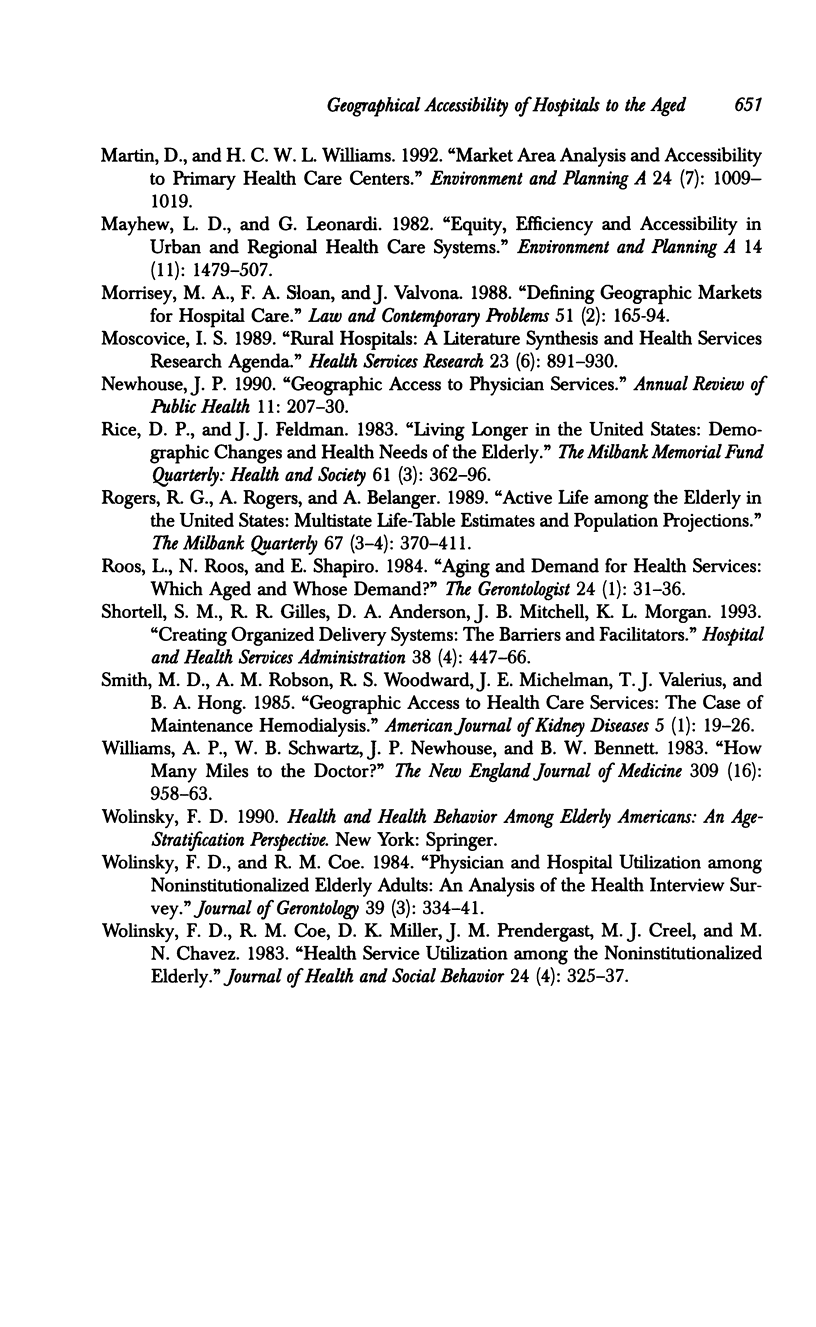 Geographical Accessibility of Hospitals to the Aged 651

Martin, D., and H. C. W. L. Williams. 1992. "Market Area Analysis and Accessibility to Primary Health Care Centers." Environment and Planning A 24 (7): 1009–1019.

Mayhew, L. D., and G. Leonardi. 1982. "Equity, Efficiency and Accessibility in Urban and Regional Health Care Systems." Environment and Planning A 14 (11): 1479–507.

Morrisey, M. A., F. A. Sloan, and J. Valvona. 1988. "Defining Geographic Markets for Hospital Care." Law and Contemporary Problems 51 (2): 165-94.

Moscovice, I. S. 1989. "Rural Hospitals: A Literature Synthesis and Health Services Research Agenda." Health Services Research 23 (6): 891–930.

Newhouse, J. P. 1990. "Geographic Access to Physician Services." Annual Review of Public Health 11: 207–30.

Rice, D. P., and J. J. Feldman. 1983. "Living Longer in the United States: Demographic Changes and Health Needs of the Elderly." The Milbank Memorial Fund Quarterly: Health and Society 61 (3): 362–96.

Rogers, R. G., A. Rogers, and A. Belanger. 1989. "Active Life among the Elderly in the United States: Multistate Life-Table Estimates and Population Projections." The Milbank Quarterly 67 (3–4): 370–411.

Roos, L., N. Roos, and E. Shapiro. 1984. "Aging and Demand for Health Services: Which Aged and Whose Demand?" The Gerontologist 24 (1): 31–36.

Shortell, S. M., R. R. Gilles, D. A. Anderson, J. B. Mitchell, K. L. Morgan. 1993. "Creating Organized Delivery Systems: The Barriers and Facilitators." Hospital and Health Services Administration 38 (4): 447–66.

Smith, M. D., A. M. Robson, R. S. Woodward, J. E. Michelman, T. J. Valerius, and B. A. Hong. 1985. "Geographic Access to Health Care Services: The Case of Maintenance Hemodialysis." American Journal of Kidney Diseases 5 (1): 19–26.

Williams, A. P., W. B. Schwartz, J. P. Newhouse, and B. W. Bennett. 1983. "How Many Miles to the Doctor?" The New England Journal of Medicine 309 (16): 958–63.

Wolinsky, F. D. 1990. Health and Health Behavior Among Elderly Americans: An Age-Stratification Perspective. New York: Springer.

Wolinsky, F. D., and R. M. Coe. 1984. "Physician and Hospital Utilization among Noninstitutionalized Elderly Adults: An Analysis of the Health Interview Survey." Journal of Gerontology 39 (3): 334–41.

Wolinsky, F. D., R. M. Coe, D. K. Miller, J. M. Prendergast, M. J. Creel, and M. N. Chavez. 1983. "Health Service Utilization among the Noninstitutionalized Elderly." Journal of Health and Social Behavior 24 (4): 325–37.